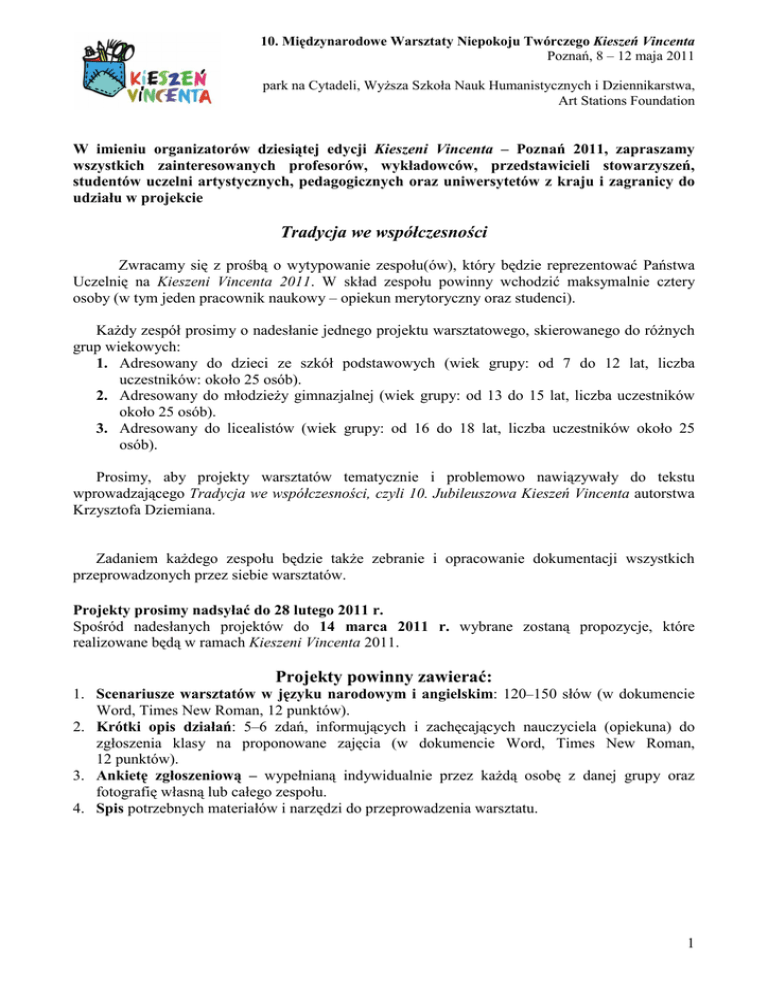 KIESZEŃ VINCENTA

10. Międzynarodowe Warsztaty Niepokoju Twórczego Kieszeń Vincenta
Poznań, 8 – 12 maja 2011

park na Cytadeli, Wyższa Szkoła Nauk Humanistycznych i Dziennikarstwa, Art Stations Foundation

W imieniu organizatorów dziesiątej edycji Kieszeni Vincenta – Poznań 2011, zapraszamy wszystkich zainteresowanych profesorów, wykładowców, przedstawicieli stowarzyszeń, studentów uczelni artystycznych, pedagogicznych oraz uniwersytetów z kraju i zagranicy do udziału w projekcie

Tradycja we współczesności

Zwracamy się z prośbą o wytypowanie zespołu(ów), który będzie reprezentować Państwa Uczelnię na Kieszeni Vincenta 2011. W skład zespołu powinny wchodzić maksymalnie cztery osoby (w tym jeden pracownik naukowy – opiekun merytoryczny oraz studenci).

Każdy zespół prosimy o nadesłanie jednego projektu warsztatowego, skierowanego do różnych grup wiekowych:
1. Adresowany do dzieci ze szkół podstawowych (wiek grupy: od 7 do 12 lat, liczba uczestników: około 25 osób).
2. Adresowany do młodzieży gimnazjalnej (wiek grupy: od 13 do 15 lat, liczba uczestników około 25 osób).
3. Adresowany do licealistów (wiek grupy: od 16 do 18 lat, liczba uczestników około 25 osób).

Prosimy, aby projekty warsztatów tematycznie i problemowo nawiązywały do tekstu wprowadzającego Tradycja we współczesności, czyli 10. Jubileuszowa Kieszeń Vincenta autorstwa Krzysztofa Dziemiana.

Zadaniem każdego zespołu będzie także zebranie i opracowanie dokumentacji wszystkich przeprowadzonych przez siebie warsztatów.

Projekty prosimy nadsyłać do 28 lutego 2011 r.
Spośród nadesłanych projektów do 14 marca 2011 r. wybrane zostaną propozycje, które realizowane będą w ramach Kieszeni Vincenta 2011.

Projekty powinny zawierać:
1. Scenariusze warsztatów w języku narodowym i angielskim: 120–150 słów (w dokumencie Word, Times New Roman, 12 punktów).
2. Krótki opis działań: 5–6 zdań, informujących i zachęcających nauczyciela (opiekuna) do zgłoszenia klasy na proponowane zajęcia (w dokumencie Word, Times New Roman, 12 punktów).
3. Ankietę zgłoszeniową – wypełnianą indywidualnie przez każdą osobę z danej grupy oraz fotografię własną lub całego zespołu.
4. Spis potrzebnych materiałów i narzędzi do przeprowadzenia warsztatu.

1